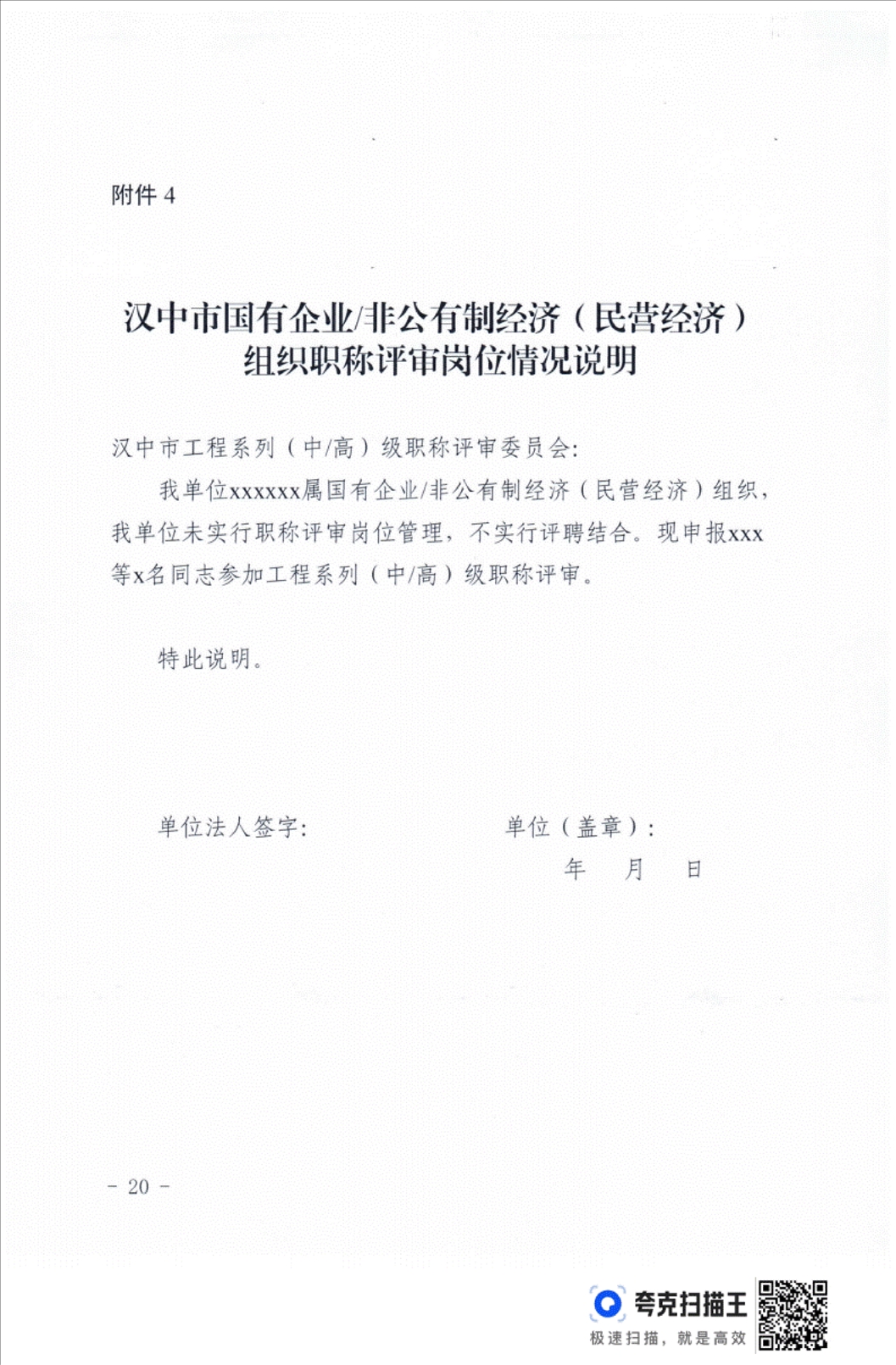 附件 4

汉中市国有企业/非公有制经济（民营经济）组织职称评审岗位情况说明

汉中市工程系列（中/高）级职称评审委员会:

我单位xxxxxx属国有企业/非公有制经济（民营经济）组织，我单位未实行职称评审岗位管理，不实行评聘结合。现申报xxx等x名同志参加工程系列（中/高）级职称评审。

特此说明。

单位法人签字:　　　　　　单位（盖章）:

年　月　日

- 20 -

夸克扫描王
极速扫描，就是高效